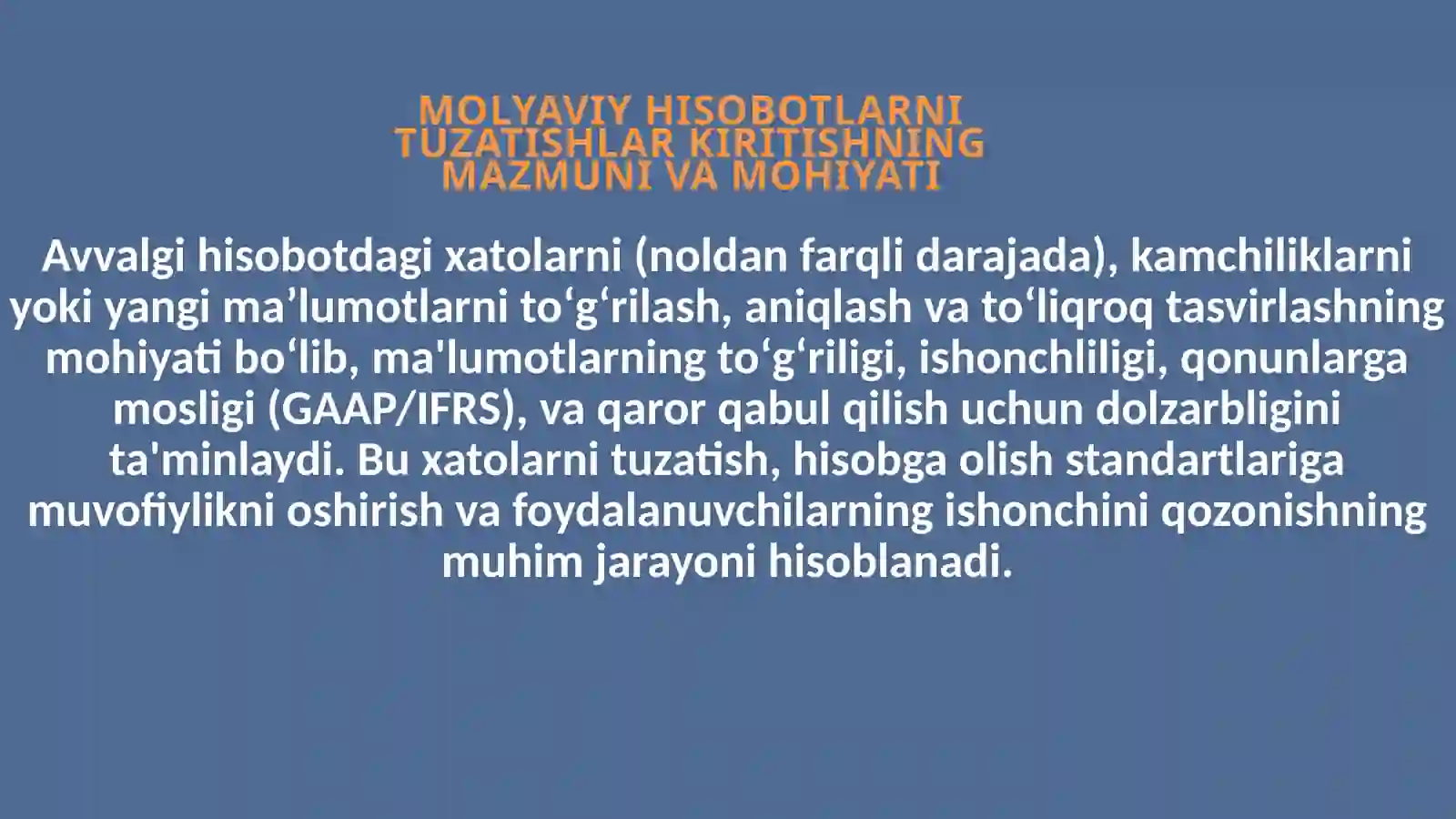 MOLYAVIY HISOBOTLARNI TUZATISHLAR KIRITISHNING MAZMUNI VA MOHIYATI

Avvalgi hisobotdagi xatolarni (noldan farqli darajada), kamchiliklarni yoki yangi ma’lumotlarni to‘g‘rilash, aniqlash va to‘liqroq tasvirlashning mohiyati bo‘lib, ma'lumotlarning to‘g‘riligi, ishonchliligi, qonunlarga mosligi (GAAP/IFRS), va qaror qabul qilish uchun dolzarbligini ta'minlaydi. Bu xatolarni tuzatish, hisobga olish standartlariga muvofiylikni oshirish va foydalanuvchilarning ishonchini qozonishning muhim jarayoni hisoblanadi.